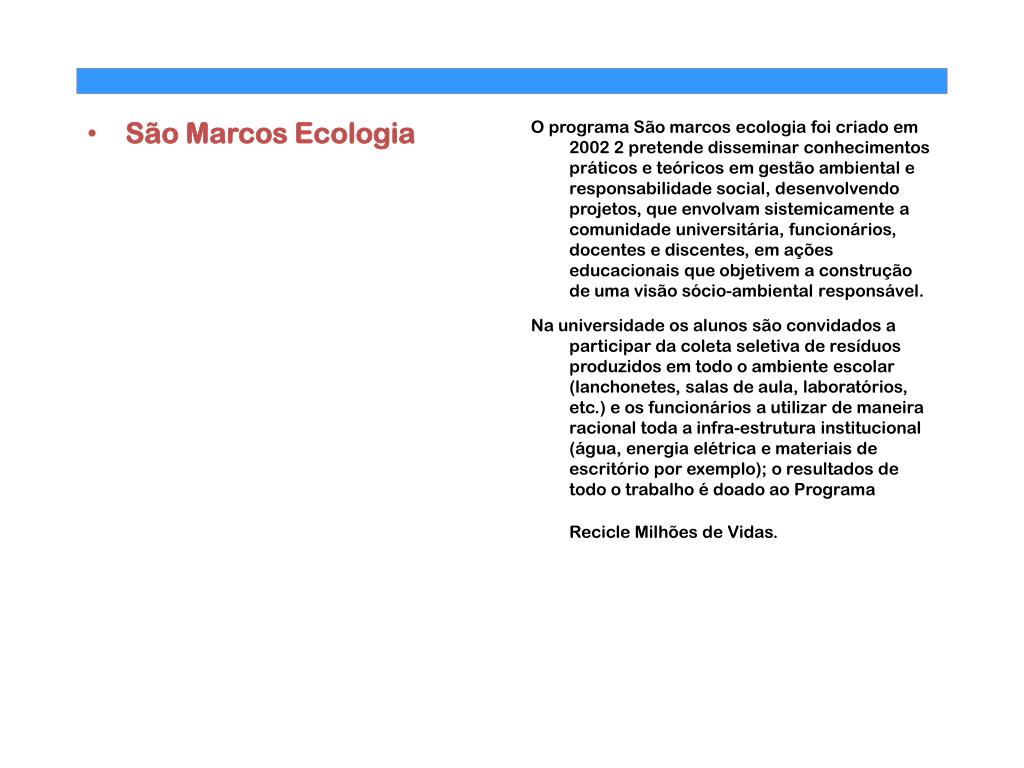 • São Marcos Ecologia

O programa São marcos ecologia foi criado em 2002 2 pretende disseminar conhecimentos práticos e teóricos em gestão ambiental e responsabilidade social, desenvolvendo projetos, que envolvam sistemicamente a comunidade universitária, funcionários, docentes e discentes, em ações educacionais que objetivem a construção de uma visão sócio-ambiental responsável.

Na universidade os alunos são convidados a participar da coleta seletiva de resíduos produzidos em todo o ambiente escolar (lanchonetes, salas de aula, laboratórios, etc.) e os funcionários a utilizar de maneira racional toda a infra-estrutura institucional (água, energia elétrica e materiais de escritório por exemplo); o resultados de todo o trabalho é doado ao Programa

Recicle Milhões de Vidas.